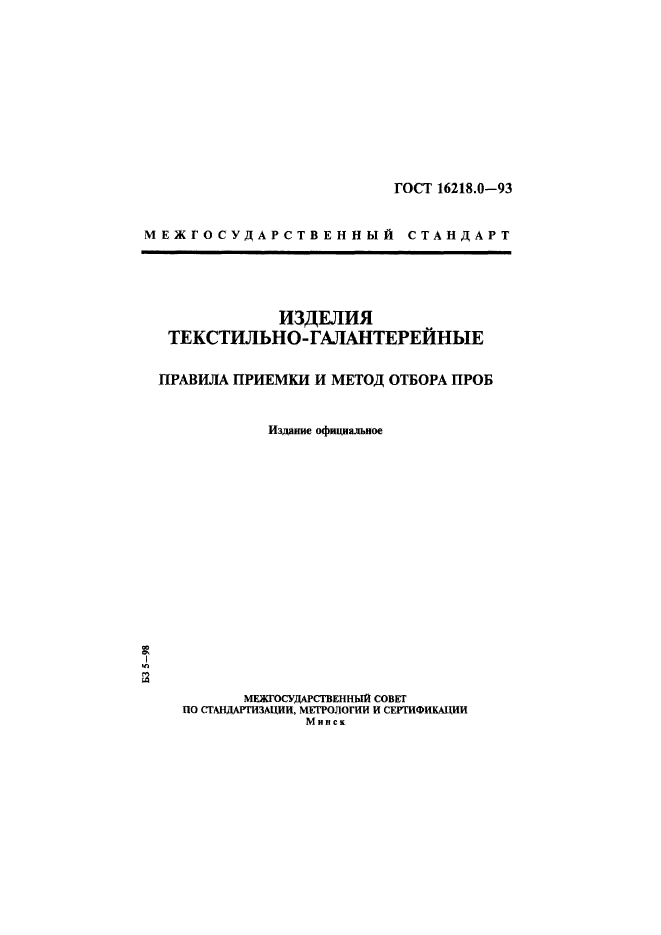 ГОСТ 16218.0—93

МЕЖГОСУДАРСТВЕННЫЙ СТАНДАРТ

ИЗДЕЛИЯ
ТЕКСТИЛЬНО-ГАЛАНТЕРЕЙНЫЕ

ПРАВИЛА ПРИЕМКИ И МЕТОД ОТБОРА ПРОБ

Издание официальное

БЗ 5—98

МЕЖГОСУДАРСТВЕННЫЙ СОВЕТ
ПО СТАНДАРТИЗАЦИИ, МЕТРОЛОГИИ И СЕРТИФИКАЦИИ
Минск